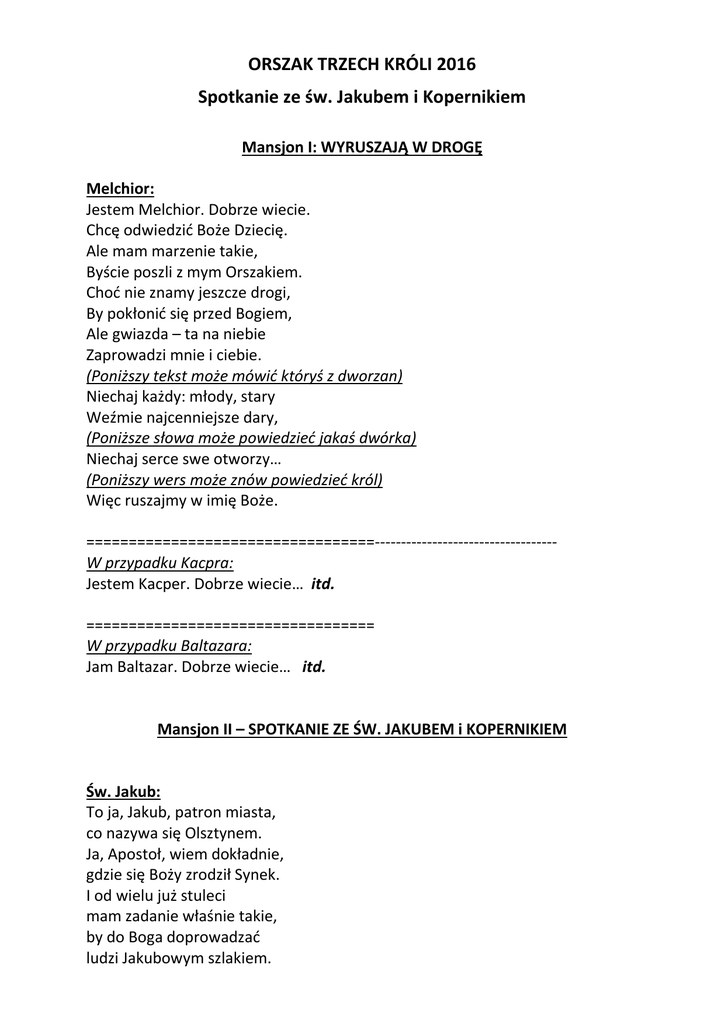 ORSZAK TRZECH KRÓLI 2016

Spotkanie ze św. Jakubem i Kopernikiem

Mansjon I: WYRUSZAJĄ W DROGĘ

Melchior:
Jestem Melchior. Dobrze wiecie.
Chcę odwiedzić Boże Dziecię.
Ale mam marzenie takie,
Byście poszli z mym Orszakiem.
Choć nie znamy jeszcze drogi,
By pokłonić się przed Bogiem,
Ale gwiazda – ta na niebie
Zaprowadzi mnie i ciebie.
(Poniższy tekst może mówić któryś z dworzan)
Niechaj każdy: młody, stary
Weźmie najcenniejsze dary,
(Poniższe słowa może powiedzieć jakaś dwórka)
Niechaj serce swe otworzy…
(Poniższy wers może znów powiedzieć król)
Więc ruszajmy w imię Boże.

==================================-----------------------------------
W przypadku Kacpra:
Jestem Kacper. Dobrze wiecie… itd.

==================================
W przypadku Baltazara:
Jam Baltazar. Dobrze wiecie… itd.

Mansjon II – SPOTKANIE ZE ŚW. JAKUBEM i KOPERNIKIEM

Św. Jakub:
To ja, Jakub, patron miasta,
co nazywa się Olsztynem.
Ja, Apostoł, wiem dokładnie,
gdzie się Boży zrodził Synek.
I od wielu już stuleci
mam zadanie właśnie takie,
by do Boga doprowadzać
ludzi Jakubowym szlakiem.